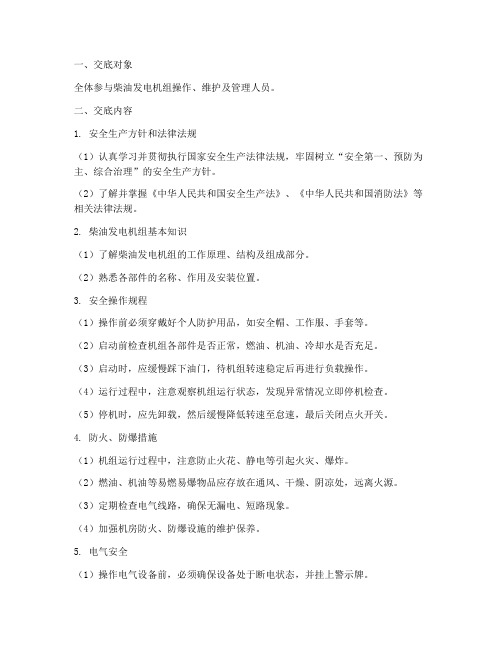 一、交底对象

全体参与柴油发电机组操作、维护及管理人员。

二、交底内容

1. 安全生产方针和法律法规

（1）认真学习并贯彻执行国家安全生产法律法规，牢固树立“安全第一、预防为主、综合治理”的安全生产方针。

（2）了解并掌握《中华人民共和国安全生产法》、《中华人民共和国消防法》等相关法律法规。

2. 柴油发电机组基本知识

（1）了解柴油发电机组的工作原理、结构及组成部分。

（2）熟悉各部件的名称、作用及安装位置。

3. 安全操作规程

（1）操作前必须穿戴好个人防护用品，如安全帽、工作服、手套等。

（2）启动前检查机组各部件是否正常，燃油、机油、冷却水是否充足。

（3）启动时，应缓慢踩下油门，待机组转速稳定后再进行负载操作。

（4）运行过程中，注意观察机组运行状态，发现异常情况立即停机检查。

（5）停机时，应先卸载，然后缓慢降低转速至怠速，最后关闭点火开关。

4. 防火、防爆措施

（1）机组运行过程中，注意防止火花、静电等引起火灾、爆炸。

（2）燃油、机油等易燃易爆物品应存放在通风、干燥、阴凉处，远离火源。

（3）定期检查电气线路，确保无漏电、短路现象。

（4）加强机房防火、防爆设施的维护保养。

5. 电气安全

（1）操作电气设备前，必须确保设备处于断电状态，并挂上警示牌。